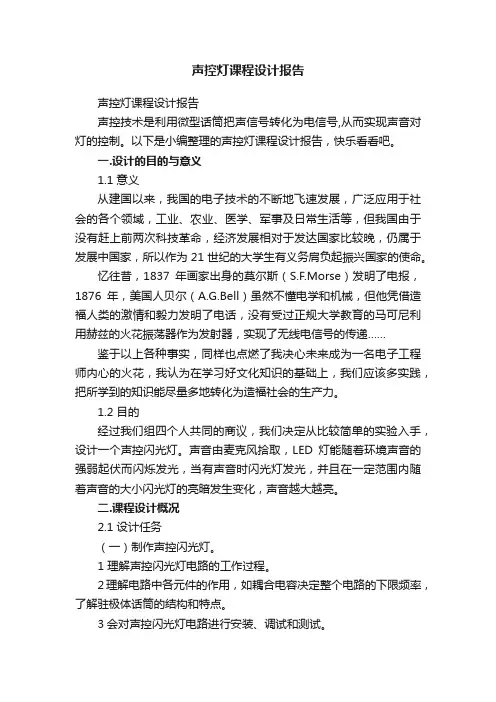 声控灯课程设计报告

声控灯课程设计报告

声控技术是利用微型话筒把声信号转化为电信号,从而实现声音对灯的控制。以下是小编整理的声控灯课程设计报告，快乐看看吧。

一.设计的目的与意义

1.1 意义

从建国以来，我国的电子技术的不断地飞速发展，广泛应用于社会的各个领域，工业、农业、医学、军事及日常生活等，但我国由于没有赶上前两次科技革命，经济发展相对于发达国家比较晚，仍属于发展中国家，所以作为 21 世纪的大学生有义务肩负起振兴国家的使命。

忆往昔，1837 年画家出身的莫尔斯（S.F.Morse）发明了电报，1876 年，美国人贝尔（A.G.Bell）虽然不懂电学和机械，但他凭借造福人类的激情和毅力发明了电话，没有受过正规大学教育的马可尼利用赫兹的火花振荡器作为发射器，实现了无线电信号的传递……

鉴于以上各种事实，同样也点燃了我决心未来成为一名电子工程师内心的火花，我认为在学习好文化知识的基础上，我们应该多实践，把所学到的知识能尽量多地转化为造福社会的生产力。

1.2 目的

经过我们组四个人共同的商议，我们决定从比较简单的实验入手，设计一个声控闪光灯。声音由麦克风拾取，LED 灯能随着环境声音的强弱起伏而闪烁发光，当有声音时闪光灯发光，并且在一定范围内随着声音的大小闪光灯的亮暗发生变化，声音越大越亮。

二.课程设计概况

2.1 设计任务

（一）制作声控闪光灯。

1 理解声控闪光灯电路的工作过程。

2 理解电路中各元件的作用，如耦合电容决定整个电路的下限频率，了解驻极体话筒的结构和特点。

3 会对声控闪光灯电路进行安装、调试和测试。